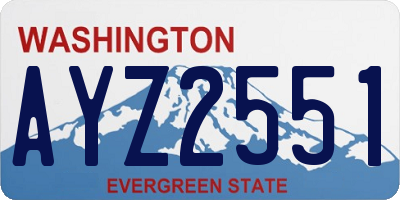 WASHINGTON
AYZ2551
EVERGREEN STATE